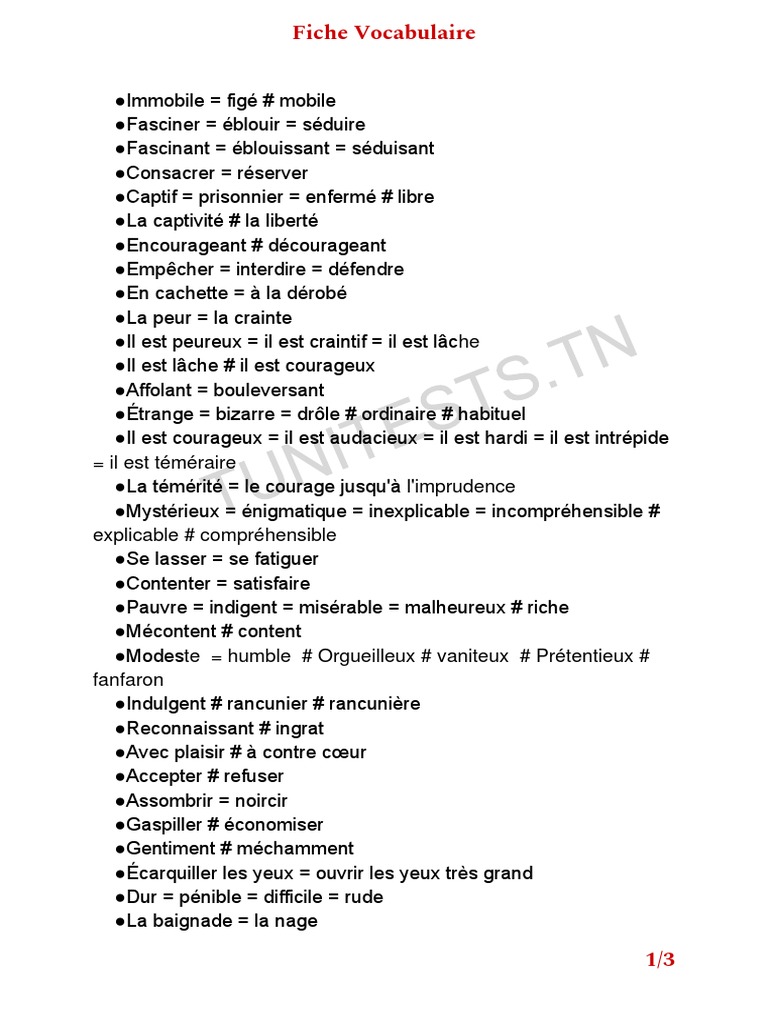 Fiche Vocabulaire

●Immobile = figé # mobile
●Fasciner = éblouir = séduire
●Fascinant = éblouissant = séduisant
●Consacrer = réserver
●Captif = prisonnier = enfermé # libre
●La captivité # la liberté
●Encourageant # décourageant
●Empêcher = interdire = défendre
●En cachette = à la dérobé
●La peur = la crainte
●Il est peureux = il est craintif = il est lâche
●Il est lâche # il est courageux
●Affolant = bouleversant
●Étrange = bizarre = drôle # ordinaire # habituel
●Il est courageux = il est audacieux = il est hardi = il est intrépide = il est téméraire
●La témérité = le courage jusqu'à l'imprudence
●Mystérieux = énigmatique = inexplicable = incompréhensible # explicable # compréhensible
●Se lasser = se fatiguer
●Contenter = satisfaire
●Pauvre = indigent = misérable = malheureux # riche
●Mécontent # content
●Modeste = humble # Orgueilleux # vaniteux # Prétentieux # fanfaron
●Indulgent # rancunier # rancunière
●Reconnaissant # ingrat
●Avec plaisir # à contre cœur
●Accepter # refuser
●Assombrir = noircir
●Gaspiller # économiser
●Gentiment # méchamment
●Écarquiller les yeux = ouvrir les yeux très grand
●Dur = pénible = difficile = rude
●La baignade = la nage

TUNITESTS.TN

1/3